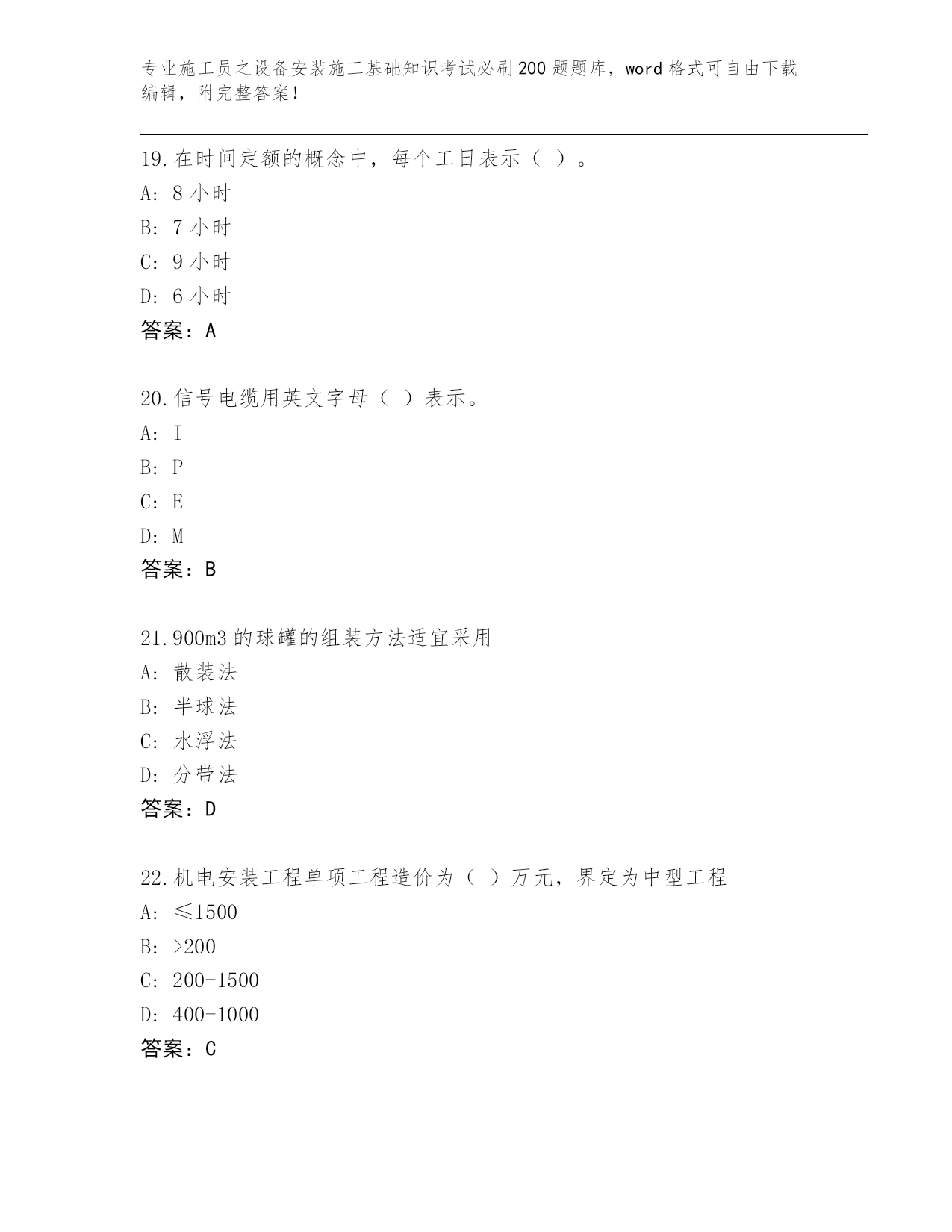 专业施工员之设备安装施工基础知识考试必刷200题题库，word格式可自由下载编辑，附完整答案！

19.在时间定额的概念中，每个工日表示（ ）。
A: 8小时
B: 7小时
C: 9小时
D: 6小时
答案：A

20.信号电缆用英文字母（ ）表示。
A: I
B: P
C: E
D: M
答案：B

21.900m3的球罐的组装方法适宜采用
A: 散装法
B: 半球法
C: 水浮法
D: 分带法
答案：D

22.机电安装工程单项工程造价为（ ）万元，界定为中型工程
A: ≤1500
B: >200
C: 200-1500
D: 400-1000
答案：C